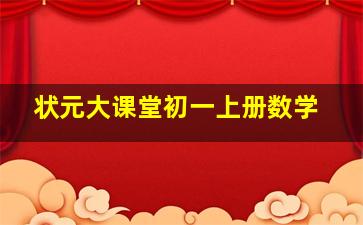 状元大课堂初一上册数学